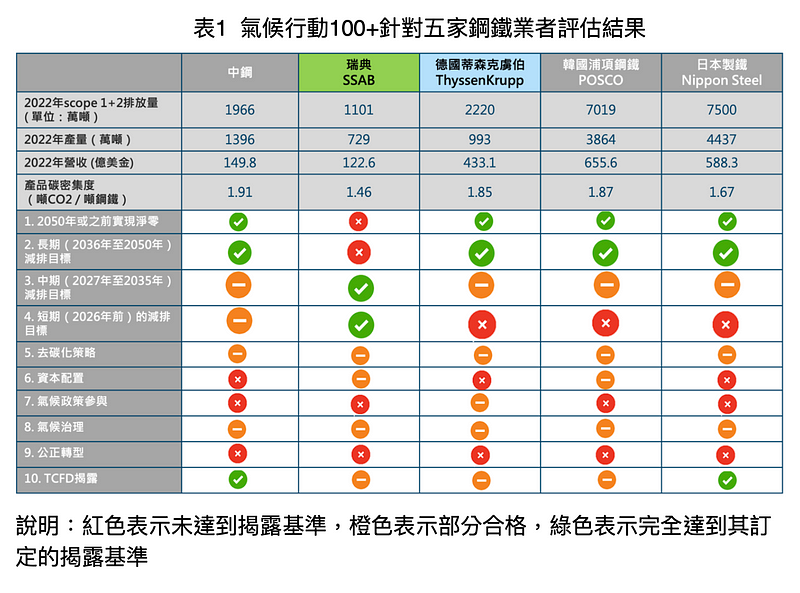 表1 氣候行動100+針對五家鋼鐵業者評估結果

| | 中鋼 | 瑞典 SSAB | 德國蒂森克虜伯 ThyssenKrupp | 韓國浦項鋼鐵 POSCO | 日本製鐵 Nippon Steel |
|---|---|---|---|---|---|
| 2022年scope 1+2排放量（單位：萬噸） | 1966 | 1101 | 2220 | 7019 | 7500 |
| 2022年產量（萬噸） | 1396 | 729 | 993 | 3864 | 4437 |
| 2022年營收 (億美金) | 149.8 | 122.6 | 433.1 | 655.6 | 588.3 |
| 產品碳密集度（噸CO2 / 噸鋼鐵） | 1.91 | 1.46 | 1.85 | 1.87 | 1.67 |
| 1. 2050年或之前實現淨零 | | | | | |
| 2. 長期（2036年至2050年）減排目標 | | | | | |
| 3. 中期（2027年至2035年）減排目標 | | | | | |
| 4. 短期（2026年前）的減排目標 | | | | | |
| 5. 去碳化策略 | | | | | |
| 6. 資本配置 | | | | | |
| 7. 氣候政策參與 | | | | | |
| 8. 氣候治理 | | | | | |
| 9. 公正轉型 | | | | | |
| 10. TCFD揭露 | | | | | |

說明：紅色表示未達到揭露基準，橙色表示部分合格，綠色表示完全達到其訂定的揭露基準